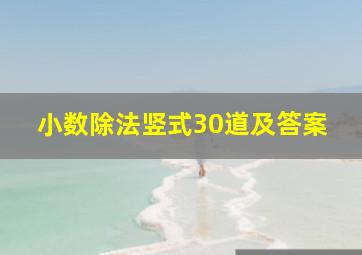 小数除法竖式30道及答案